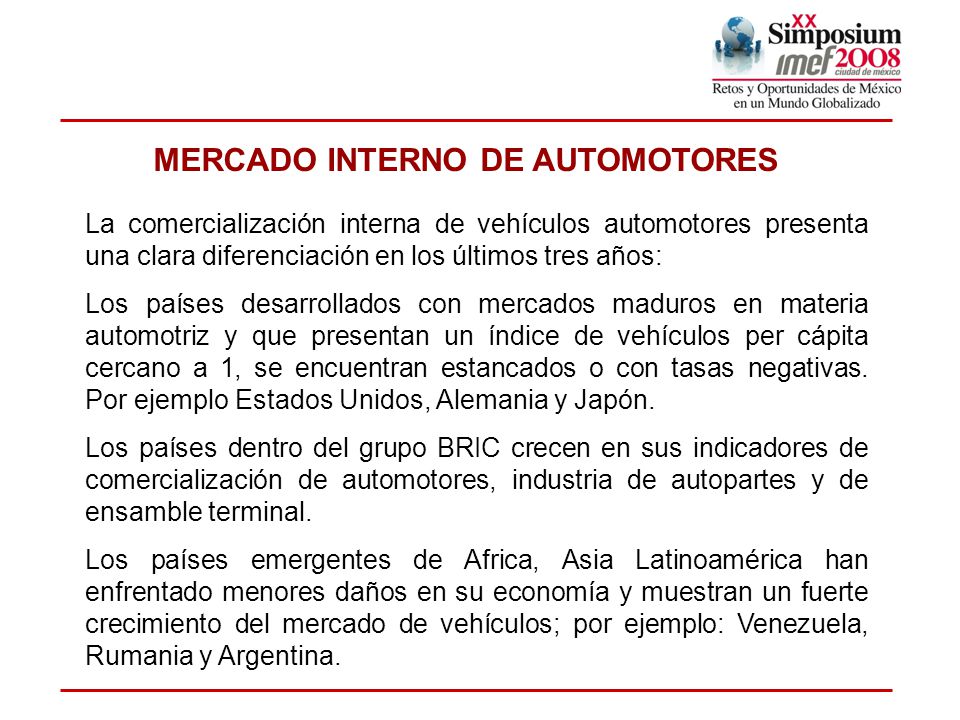 XX Simposium imef 2008 ciudad de méxico
Retos y Oportunidades de México en un Mundo Globalizado

MERCADO INTERNO DE AUTOMOTORES

La comercialización interna de vehículos automotores presenta una clara diferenciación en los últimos tres años:

Los países desarrollados con mercados maduros en materia automotriz y que presentan un índice de vehículos per cápita cercano a 1, se encuentran estancados o con tasas negativas. Por ejemplo Estados Unidos, Alemania y Japón.

Los países dentro del grupo BRIC crecen en sus indicadores de comercialización de automotores, industria de autopartes y de ensamble terminal.

Los países emergentes de Africa, Asia Latinoamérica han enfrentado menores daños en su economía y muestran un fuerte crecimiento del mercado de vehículos; por ejemplo: Venezuela, Rumania y Argentina.